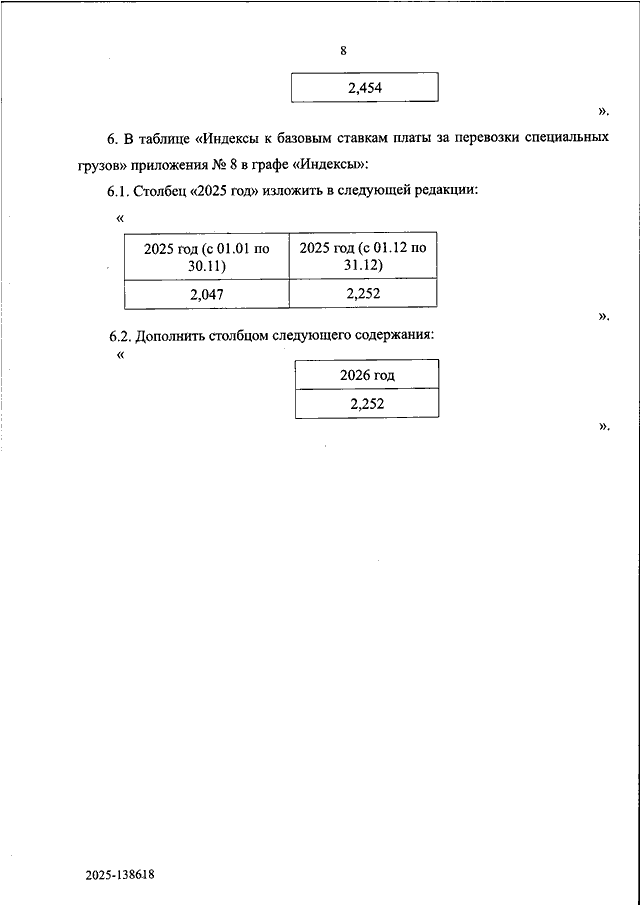 8

| 2,454 |
|---|

».

6. В таблице «Индексы к базовым ставкам платы за перевозки специальных грузов» приложения № 8 в графе «Индексы»:

6.1. Столбец «2025 год» изложить в следующей редакции:

«

| 2025 год (с 01.01 по 30.11) | 2025 год (с 01.12 по 31.12) |
|---|---|
| 2,047 | 2,252 |

».

6.2. Дополнить столбцом следующего содержания:

«

| 2026 год |
|---|
| 2,252 |

».

2025-138618